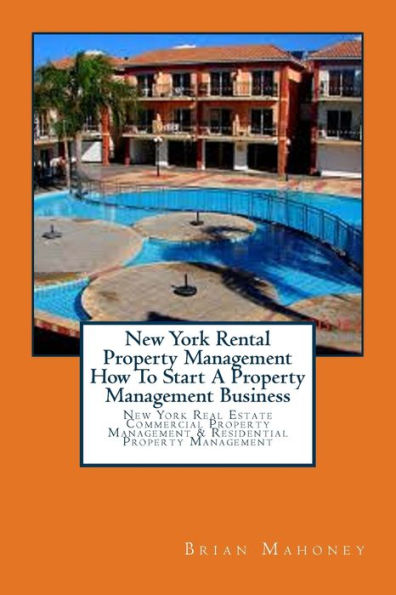 New York Rental Property Management How To Start A Property Management Business

New York Real Estate Commercial Property Management & Residential Property Management

Brian Mahoney